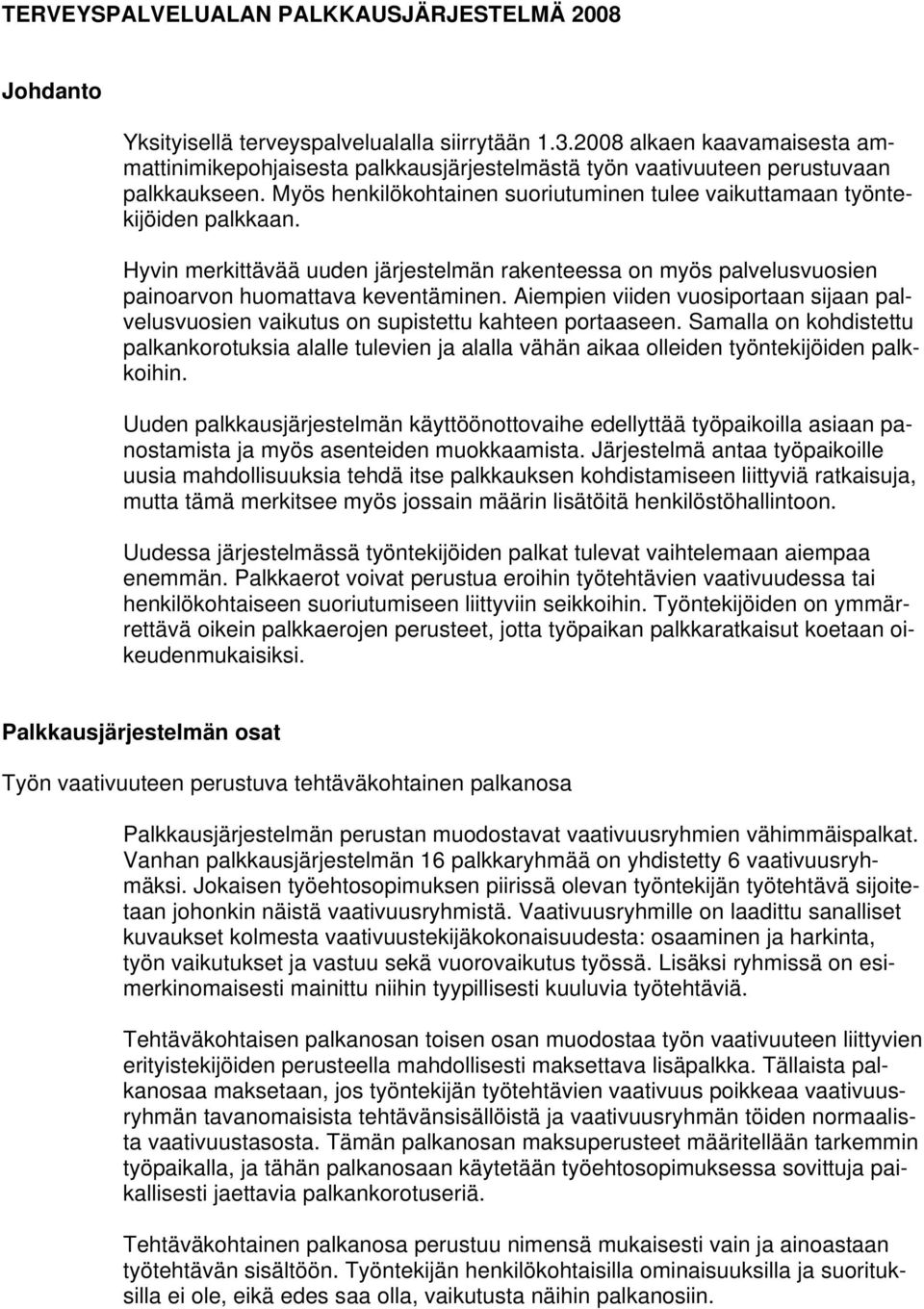 TERVEYSPALVELUALAN PALKKAUSJÄRJESTELMÄ 2008

Johdanto

Yksityisellä terveyspalvelualalla siirrytään 1.3.2008 alkaen kaavamaisesta ammattinimikepohjaisesta palkkausjärjestelmästä työn vaativuuteen perustuvaan palkkaukseen. Myös henkilökohtainen suoriutuminen tulee vaikuttamaan työntekijöiden palkkaan.

Hyvin merkittävää uuden järjestelmän rakenteessa on myös palvelusvuosien painoarvon huomattava keventäminen. Aiempien viiden vuosiportaan sijaan palvelusvuosien vaikutus on supistettu kahteen portaaseen. Samalla on kohdistettu palkankorotuksia alalle tulevien ja alalla vähän aikaa olleiden työntekijöiden palkkoihin.

Uuden palkkausjärjestelmän käyttöönottovaihe edellyttää työpaikoilla asiaan panostamista ja myös asenteiden muokkaamista. Järjestelmä antaa työpaikoille uusia mahdollisuuksia tehdä itse palkkauksen kohdistamiseen liittyviä ratkaisuja, mutta tämä merkitsee myös jossain määrin lisätöitä henkilöstöhallintoon.

Uudessa järjestelmässä työntekijöiden palkat tulevat vaihtelemaan aiempaa enemmän. Palkkaerot voivat perustua eroihin työtehtävien vaativuudessa tai henkilökohtaiseen suoriutumiseen liittyviin seikkoihin. Työntekijöiden on ymmärrettävä oikein palkkaerojen perusteet, jotta työpaikan palkkaratkaisut koetaan oikeudenmukaisiksi.

Palkkausjärjestelmän osat

Työn vaativuuteen perustuva tehtäväkohtainen palkanosa

Palkkausjärjestelmän perustan muodostavat vaativuusryhmien vähimmäispalkat. Vanhan palkkausjärjestelmän 16 palkkaryhmää on yhdistetty 6 vaativuusryhmäksi. Jokaisen työehtosopimuksen piirissä olevan työntekijän työtehtävä sijoitetaan johonkin näistä vaativuusryhmistä. Vaativuusryhmille on laadittu sanalliset kuvaukset kolmesta vaativuustekijäkokonaisuudesta: osaaminen ja harkinta, työn vaikutukset ja vastuu sekä vuorovaikutus työssä. Lisäksi ryhmissä on esimerkinomaisesti mainittu niihin tyypillisesti kuuluvia työtehtäviä.

Tehtäväkohtaisen palkanosan toisen osan muodostaa työn vaativuuteen liittyvien erityistekijöiden perusteella mahdollisesti maksettava lisäpalkka. Tällaista palkanosaa maksetaan, jos työntekijän työtehtävien vaativuus poikkeaa vaativuusryhmän tavanomaisista tehtävänsisällöistä ja vaativuusryhmän töiden normaalista vaativuustasosta. Tämän palkanosan maksuperusteet määritellään tarkemmin työpaikalla, ja tähän palkanosaan käytetään työehtosopimuksessa sovittuja paikallisesti jaettavia palkankorotuseriä.

Tehtäväkohtainen palkanosa perustuu nimensä mukaisesti vain ja ainoastaan työtehtävän sisältöön. Työntekijän henkilökohtaisilla ominaisuuksilla ja suorituksilla ei ole, eikä edes saa olla, vaikutusta näihin palkanosiin.